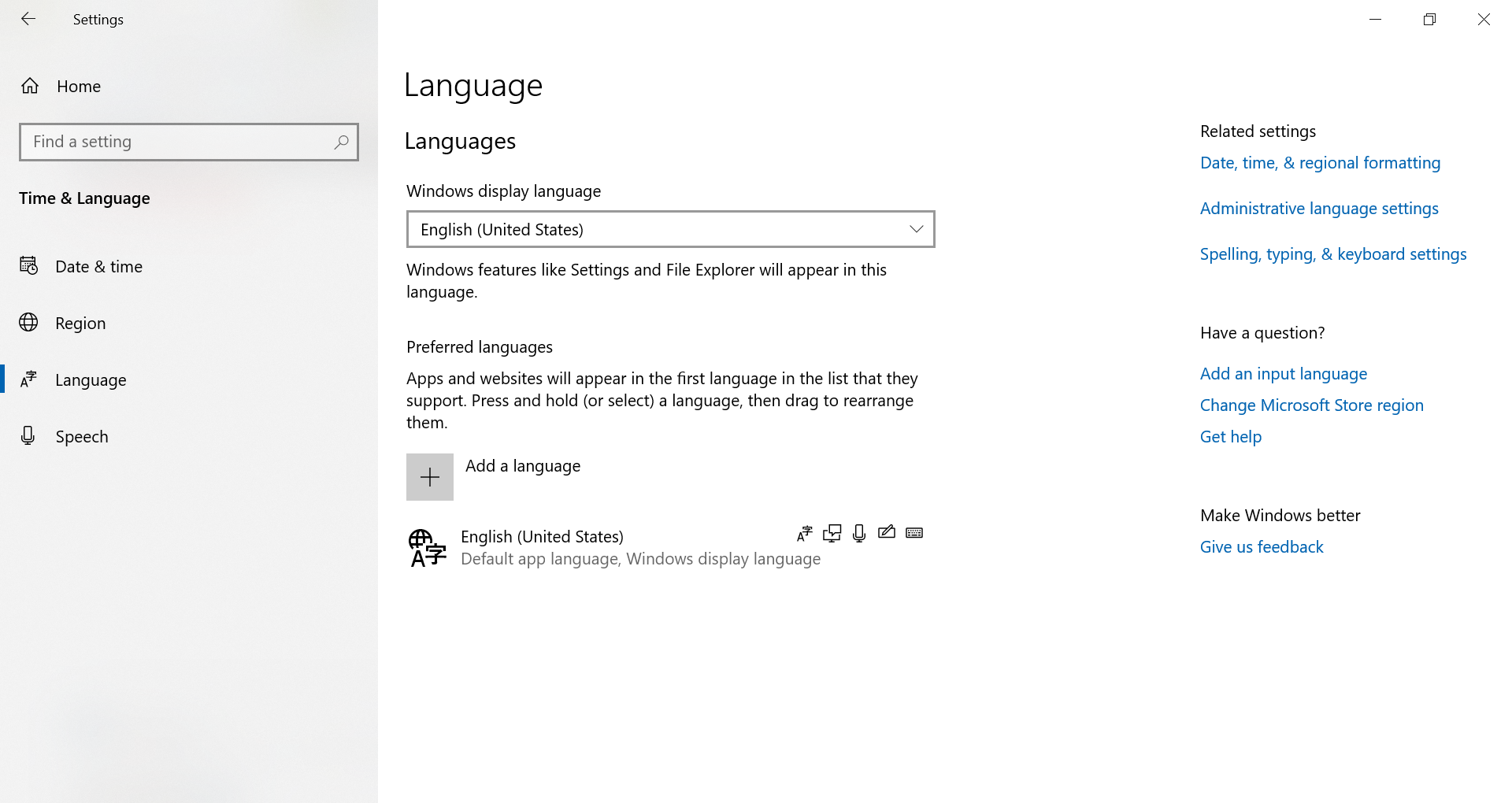 Settings

Home

Find a setting

Time & Language

Date & time

Region

Language

Speech

Language

Languages

Windows display language

English (United States)

Windows features like Settings and File Explorer will appear in this language.

Preferred languages

Apps and websites will appear in the first language in the list that they support. Press and hold (or select) a language, then drag to rearrange them.

Add a language

English (United States)
Default app language, Windows display language

Related settings

Date, time, & regional formatting

Administrative language settings

Spelling, typing, & keyboard settings

Have a question?

Add an input language

Change Microsoft Store region

Get help

Make Windows better

Give us feedback